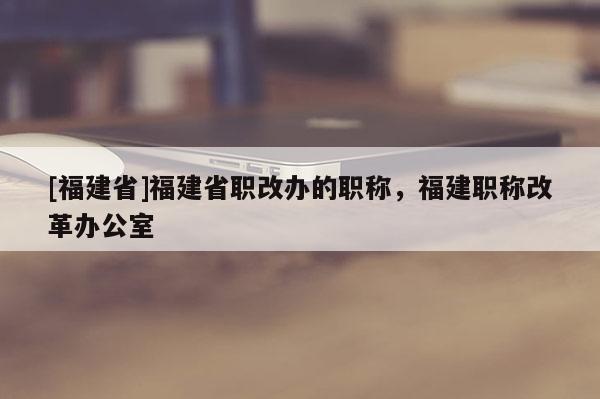 [福建省]福建省职改办的职称，福建职称改革办公室